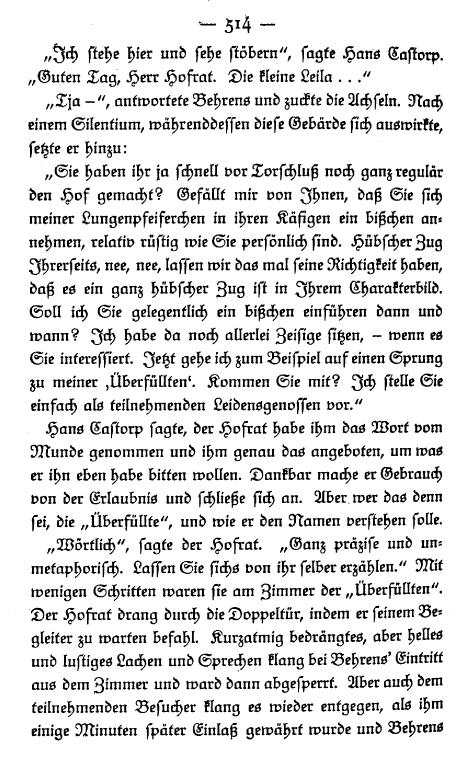 — 514 —

„Ich stehe hier und sehe stöbern", sagte Hans Castorp. „Guten Tag, Herr Hofrat. Die kleine Leila . . ."

„Tja –", antwortete Behrens und zuckte die Achseln. Nach einem Silentium, währenddessen diese Gebärde sich auswirkte, setzte er hinzu:

„Sie haben ihr ja schnell vor Torschluß noch ganz regulär den Hof gemacht? Gefällt mir von Ihnen, daß Sie sich meiner Lungenpfeiferchen in ihren Käfigen ein bißchen annehmen, relativ rüstig wie Sie persönlich sind. Hübscher Zug Ihrerseits, nee, nee, lassen wir das mal seine Richtigkeit haben, daß es ein ganz hübscher Zug ist in Ihrem Charakterbild. Soll ich Sie gelegentlich ein bißchen einführen dann und wann? Ich habe da noch allerlei Zeisige sitzen, – wenn es Sie interessiert. Jetzt gehe ich zum Beispiel auf einen Sprung zu meiner ‚Überfüllten'. Kommen Sie mit? Ich stelle Sie einfach als teilnehmenden Leidensgenossen vor."

Hans Castorp sagte, der Hofrat habe ihm das Wort vom Munde genommen und ihm genau das angeboten, um was er ihn eben habe bitten wollen. Dankbar mache er Gebrauch von der Erlaubnis und schließe sich an. Aber wer das denn sei, die „Überfüllte", und wie er den Namen verstehen solle.

„Wörtlich", sagte der Hofrat. „Ganz präzise und unmetaphorisch. Lassen Sie sichs von ihr selber erzählen." Mit wenigen Schritten waren sie am Zimmer der „Überfüllten". Der Hofrat drang durch die Doppeltür, indem er seinem Begleiter zu warten befahl. Kurzatmig bedrängtes, aber helles und lustiges Lachen und Sprechen klang bei Behrens' Eintritt aus dem Zimmer und ward dann abgesperrt. Aber auch dem teilnehmenden Besucher klang es wieder entgegen, als ihm einige Minuten später Einlaß gewährt wurde und Behrens